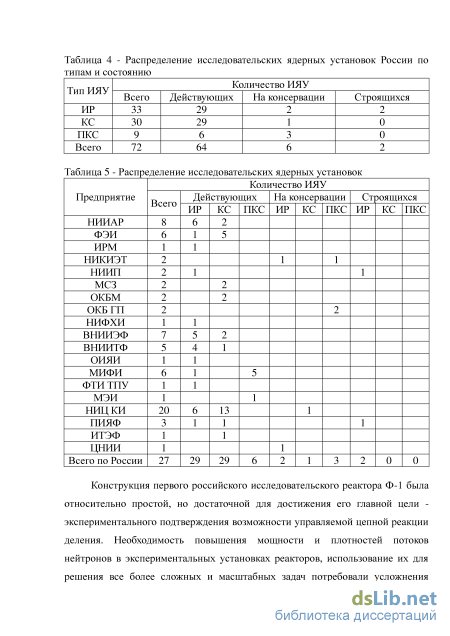 Таблица 4 - Распределение исследовательских ядерных установок России по типам и состоянию

| Тип ИЯУ | Количество ИЯУ | | | |
|---|---|---|---|---|
| | Всего | Действующих | На консервации | Строящихся |
| ИР | 33 | 29 | 2 | 2 |
| КС | 30 | 29 | 1 | 0 |
| ПКС | 9 | 6 | 3 | 0 |
| Всего | 72 | 64 | 6 | 2 |

Таблица 5 - Распределение исследовательских ядерных установок

| Предприятие | Количество ИЯУ | | | | | | | | | |
|---|---|---|---|---|---|---|---|---|---|---|
| | Всего | Действующих | | | На консервации | | | Строящихся | | |
| | | ИР | КС | ПКС | ИР | КС | ПКС | ИР | КС | ПКС |
| НИИАР | 8 | 6 | 2 | | | | | | | |
| ФЭИ | 6 | 1 | 5 | | | | | | | |
| ИРМ | 1 | 1 | | | | | | | | |
| НИКИЭТ | 2 | | | | 1 | | 1 | | | |
| НИИП | 2 | 1 | | | | | | 1 | | |
| МСЗ | 2 | | 2 | | | | | | | |
| ОКБМ | 2 | | 2 | | | | | | | |
| ОКБ ГП | 2 | | | | | | 2 | | | |
| НИФХИ | 1 | 1 | | | | | | | | |
| ВНИИЭФ | 7 | 5 | 2 | | | | | | | |
| ВНИИТФ | 5 | 4 | 1 | | | | | | | |
| ОИЯИ | 1 | 1 | | | | | | | | |
| МИФИ | 6 | 1 | | 5 | | | | | | |
| ФТИ ТПУ | 1 | 1 | | | | | | | | |
| МЭИ | 1 | | | 1 | | | | | | |
| НИЦ КИ | 20 | 6 | 13 | | | 1 | | | | |
| ПИЯФ | 3 | 1 | 1 | | | | | 1 | | |
| ИТЭФ | 1 | | 1 | | | | | | | |
| ЦНИИ | 1 | | | | 1 | | | | | |
| Всего по России | 27 | 29 | 29 | 6 | 2 | 1 | 3 | 2 | 0 | 0 |

Конструкция первого российского исследовательского реактора Ф-1 была относительно простой, но достаточной для достижения его главной цели - экспериментального подтверждения возможности управляемой цепной реакции деления. Необходимость повышения мощности и плотностей потоков нейтронов в экспериментальных установках реакторов, использование их для решения все более сложных и масштабных задач потребовали усложнения

dsLib.net
библиотека диссертаций